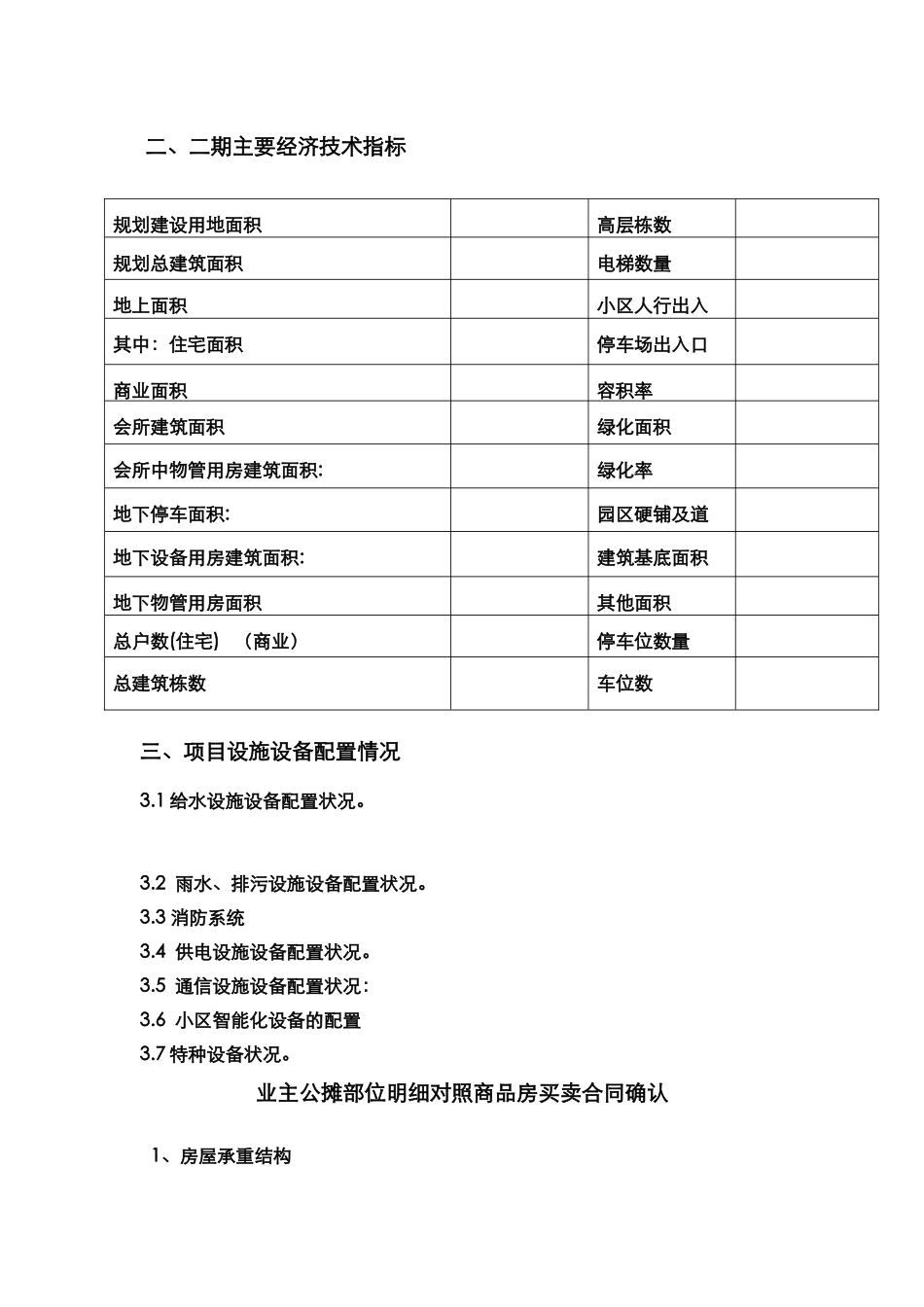 二、二期主要经济技术指标

| 规划建设用地面积 |  | 高层栋数 |  |
|---|---|---|---|
| 规划总建筑面积 |  | 电梯数量 |  |
| 地上面积 |  | 小区人行出入 |  |
| 其中：住宅面积 |  | 停车场出入口 |  |
| 商业面积 |  | 容积率 |  |
| 会所建筑面积 |  | 绿化面积 |  |
| 会所中物管用房建筑面积: |  | 绿化率 |  |
| 地下停车面积: |  | 园区硬铺及道 |  |
| 地下设备用房建筑面积: |  | 建筑基底面积 |  |
| 地下物管用房面积 |  | 其他面积 |  |
| 总户数(住宅) （商业） |  | 停车位数量 |  |
| 总建筑栋数 |  | 车位数 |  |

三、项目设施设备配置情况

3.1给水设施设备配置状况。

3.2 雨水、排污设施设备配置状况。

3.3消防系统

3.4 供电设施设备配置状况。

3.5 通信设施设备配置状况：

3.6 小区智能化设备的配置

3.7特种设备状况。

业主公摊部位明细对照商品房买卖合同确认

1、房屋承重结构